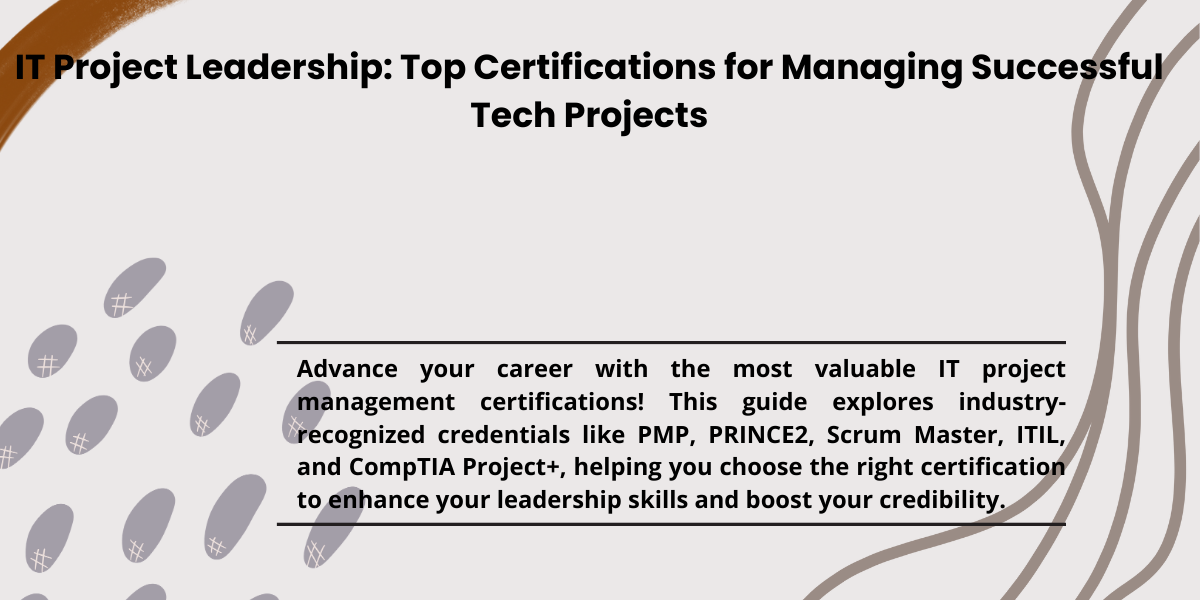 IT Project Leadership: Top Certifications for Managing Successful Tech Projects

Advance your career with the most valuable IT project management certifications! This guide explores industry-recognized credentials like PMP, PRINCE2, Scrum Master, ITIL, and CompTIA Project+, helping you choose the right certification to enhance your leadership skills and boost your credibility.